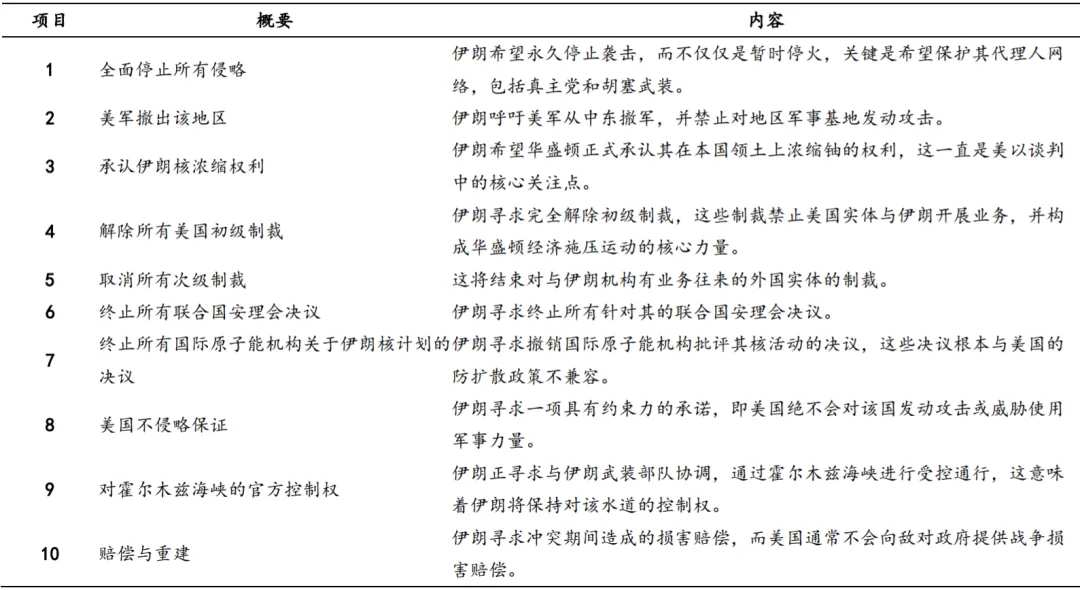 | 项目 | 概要 | 内容 |
|---|---|---|
| 1 | 全面停止所有侵略 | 伊朗希望永久停止袭击，而不仅仅是暂时停火，关键是希望保护其代理人网络，包括真主党和胡塞武装。 |
| 2 | 美军撤出该地区 | 伊朗呼吁美军从中东撤军，并禁止对地区军事基地发动攻击。 |
| 3 | 承认伊朗核浓缩权利 | 伊朗希望华盛顿正式承认其在本国领土上浓缩铀的权利，这一直是美以谈判中的核心关注点。 |
| 4 | 解除所有美国初级制裁 | 伊朗寻求完全解除初级制裁，这些制裁禁止美国实体与伊朗开展业务，并构成华盛顿经济施压运动的核心力量。 |
| 5 | 取消所有次级制裁 | 这将结束对与伊朗机构有业务往来的外国实体的制裁。 |
| 6 | 终止所有联合国安理会决议 | 伊朗寻求终止所有针对其的联合国安理会决议。 |
| 7 | 终止所有国际原子能机构关于伊朗核计划的决议 | 伊朗寻求撤销国际原子能机构批评其核活动的决议，这些决议根本与美国的防扩散政策不兼容。 |
| 8 | 美国不侵略保证 | 伊朗寻求一项具有约束力的承诺，即美国绝不会对该国发动攻击或威胁使用军事力量。 |
| 9 | 对霍尔木兹海峡的官方控制权 | 伊朗正寻求与伊朗武装部队协调，通过霍尔木兹海峡进行受控通行，这意味着伊朗将保持对该水道的控制权。 |
| 10 | 赔偿与重建 | 伊朗寻求冲突期间造成的损害赔偿，而美国通常不会向敌对政府提供战争损害赔偿。 |